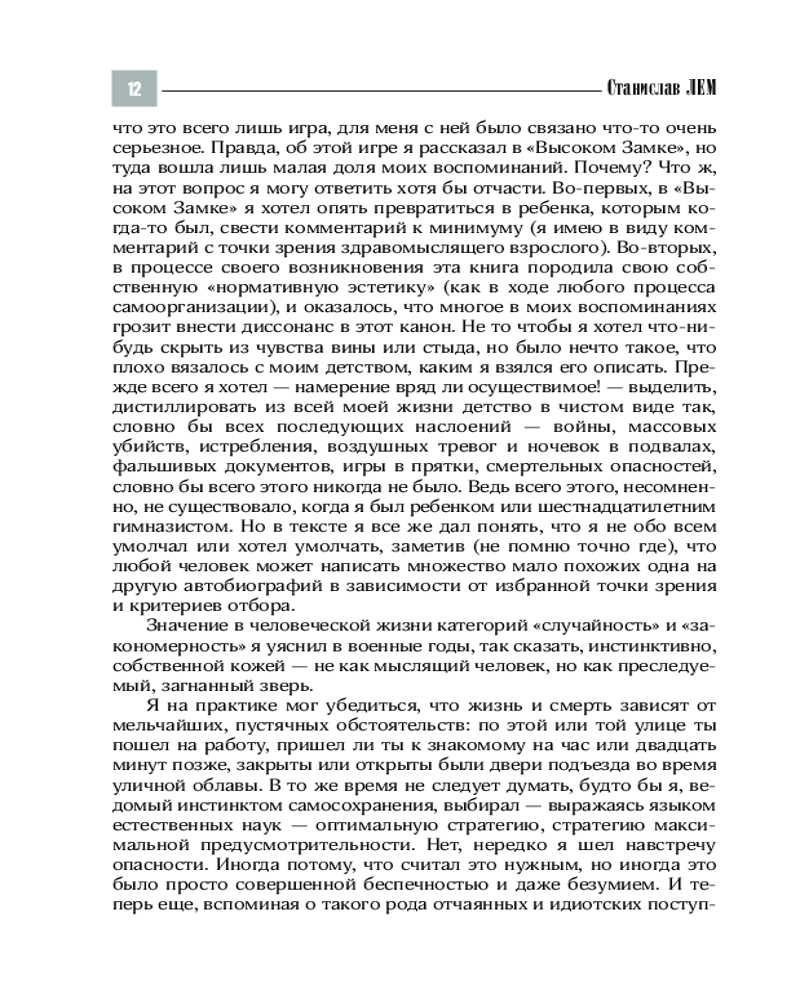 12

Станислав ЛЕМ

что это всего лишь игра, для меня с ней было связано что-то очень серьезное. Правда, об этой игре я рассказал в «Высоком Замке», но туда вошла лишь малая доля моих воспоминаний. Почему? Что ж, на этот вопрос я могу ответить хотя бы отчасти. Во-первых, в «Высоком Замке» я хотел опять превратиться в ребенка, которым когда-то был, свести комментарий к минимуму (я имею в виду комментарий с точки зрения здравомыслящего взрослого). Во-вторых, в процессе своего возникновения эта книга породила свою собственную «нормативную эстетику» (как в ходе любого процесса самоорганизации), и оказалось, что многое в моих воспоминаниях грозит внести диссонанс в этот канон. Не то чтобы я хотел что-нибудь скрыть из чувства вины или стыда, но было нечто такое, что плохо вязалось с моим детством, каким я взялся его описать. Прежде всего я хотел — намерение вряд ли осуществимое! — выделить, дистиллировать из всей моей жизни детство в чистом виде так, словно бы всех последующих наслоений — войны, массовых убийств, истребления, воздушных тревог и ночевок в подвалах, фальшивых документов, игры в прятки, смертельных опасностей, словно бы всего этого никогда не было. Ведь всего этого, несомненно, не существовало, когда я был ребенком или шестнадцатилетним гимназистом. Но в тексте я все же дал понять, что я не обо всем умолчал или хотел умолчать, заметив (не помню точно где), что любой человек может написать множество мало похожих одна на другую автобиографий в зависимости от избранной точки зрения и критериев отбора.

Значение в человеческой жизни категорий «случайность» и «закономерность» я уяснил в военные годы, так сказать, инстинктивно, собственной кожей — не как мыслящий человек, но как преследуемый, загнанный зверь.

Я на практике мог убедиться, что жизнь и смерть зависят от мельчайших, пустячных обстоятельств: по этой или той улице ты пошел на работу, пришел ли ты к знакомому на час или двадцать минут позже, закрыты или открыты были двери подъезда во время уличной облавы. В то же время не следует думать, будто бы я, ведомый инстинктом самосохранения, выбирал — выражаясь языком естественных наук — оптимальную стратегию, стратегию максимальной предусмотрительности. Нет, нередко я шел навстречу опасности. Иногда потому, что считал это нужным, но иногда это было просто совершенной беспечностью и даже безумием. И теперь еще, вспоминая о такого рода отчаянных и идиотских поступ-